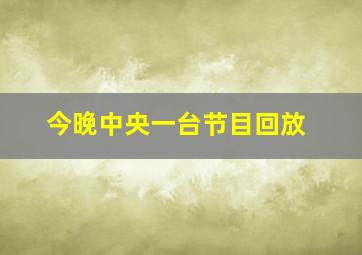 今晚中央一台节目回放